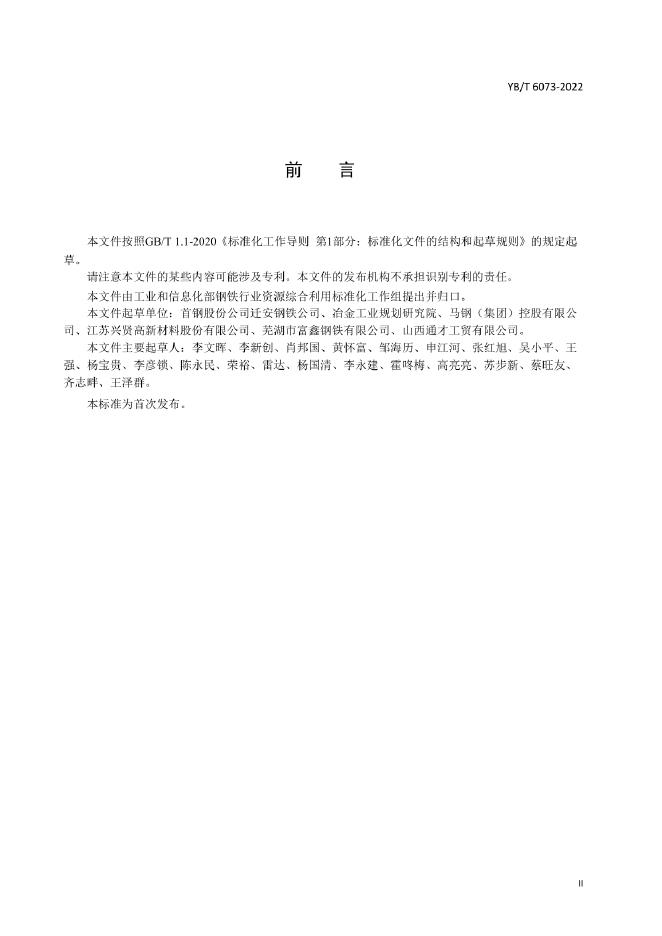 YB/T 6073-2022

前　　言

本文件按照GB/T 1.1-2020《标准化工作导则 第1部分：标准化文件的结构和起草规则》的规定起草。

请注意本文件的某些内容可能涉及专利。本文件的发布机构不承担识别专利的责任。

本文件由工业和信息化部钢铁行业资源综合利用标准化工作组提出并归口。

本文件起草单位：首钢股份公司迁安钢铁公司、冶金工业规划研究院、马钢（集团）控股有限公司、江苏兴贤高新材料股份有限公司、芜湖市富鑫钢铁有限公司、山西通才工贸有限公司。

本文件主要起草人：李文晖、李新创、肖邦国、黄怀富、邹海历、申江河、张红旭、吴小平、王强、杨宝贵、李彦锁、陈永民、荣裕、雷达、杨国清、李永建、霍咚梅、高亮亮、苏步新、蔡旺友、齐志畔、王泽群。

本标准为首次发布。

II